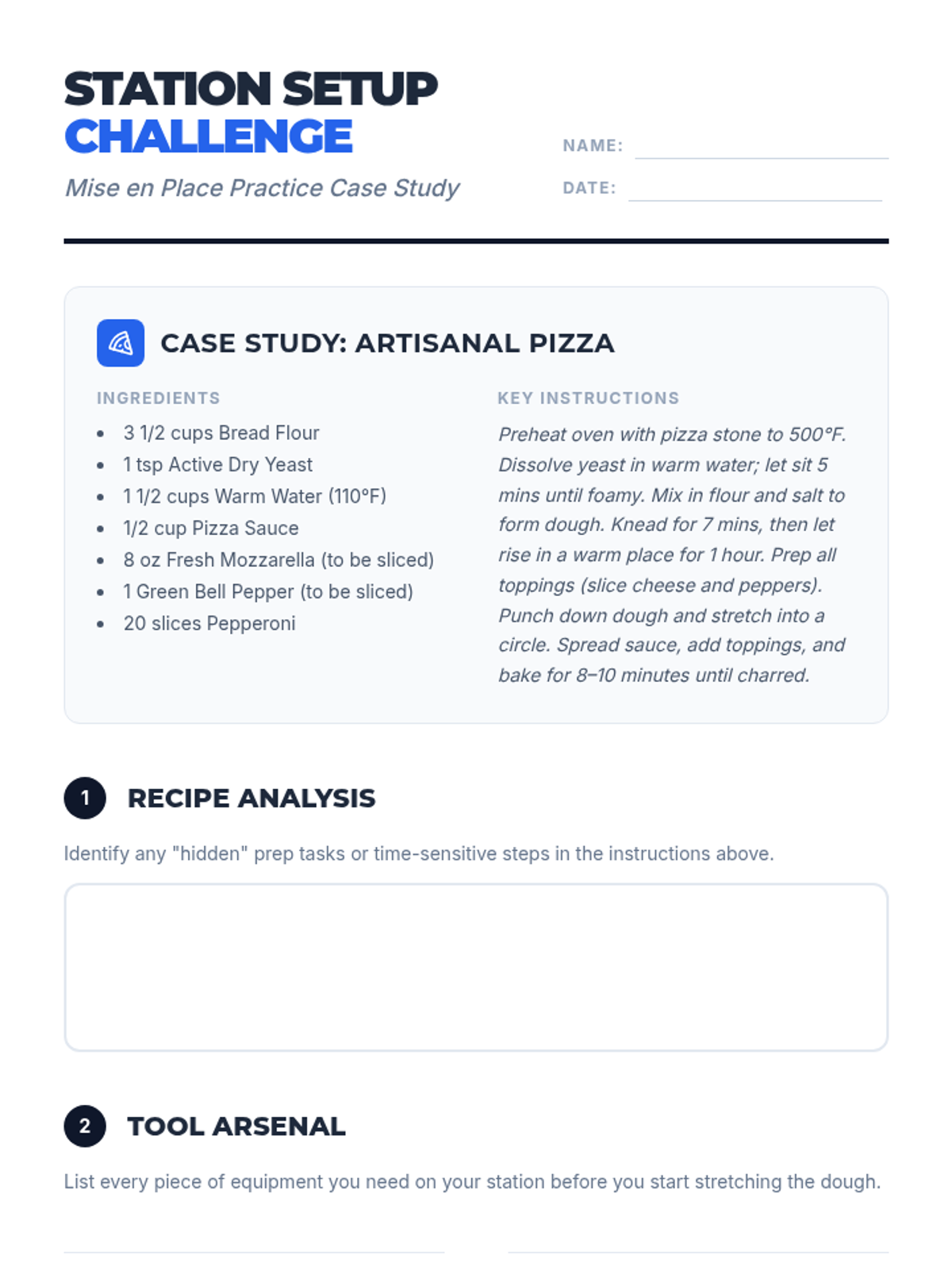 STATION SETUP
CHALLENGE

Mise en Place Practice Case Study

NAME:

DATE:

CASE STUDY: ARTISANAL PIZZA

INGREDIENTS

- 3 1/2 cups Bread Flour
- 1 tsp Active Dry Yeast
- 1 1/2 cups Warm Water (110°F)
- 1/2 cup Pizza Sauce
- 8 oz Fresh Mozzarella (to be sliced)
- 1 Green Bell Pepper (to be sliced)
- 20 slices Pepperoni

KEY INSTRUCTIONS

Preheat oven with pizza stone to 500°F. Dissolve yeast in warm water; let sit 5 mins until foamy. Mix in flour and salt to form dough. Knead for 7 mins, then let rise in a warm place for 1 hour. Prep all toppings (slice cheese and peppers). Punch down dough and stretch into a circle. Spread sauce, add toppings, and bake for 8–10 minutes until charred.

1 RECIPE ANALYSIS

Identify any "hidden" prep tasks or time-sensitive steps in the instructions above.

2 TOOL ARSENAL

List every piece of equipment you need on your station before you start stretching the dough.